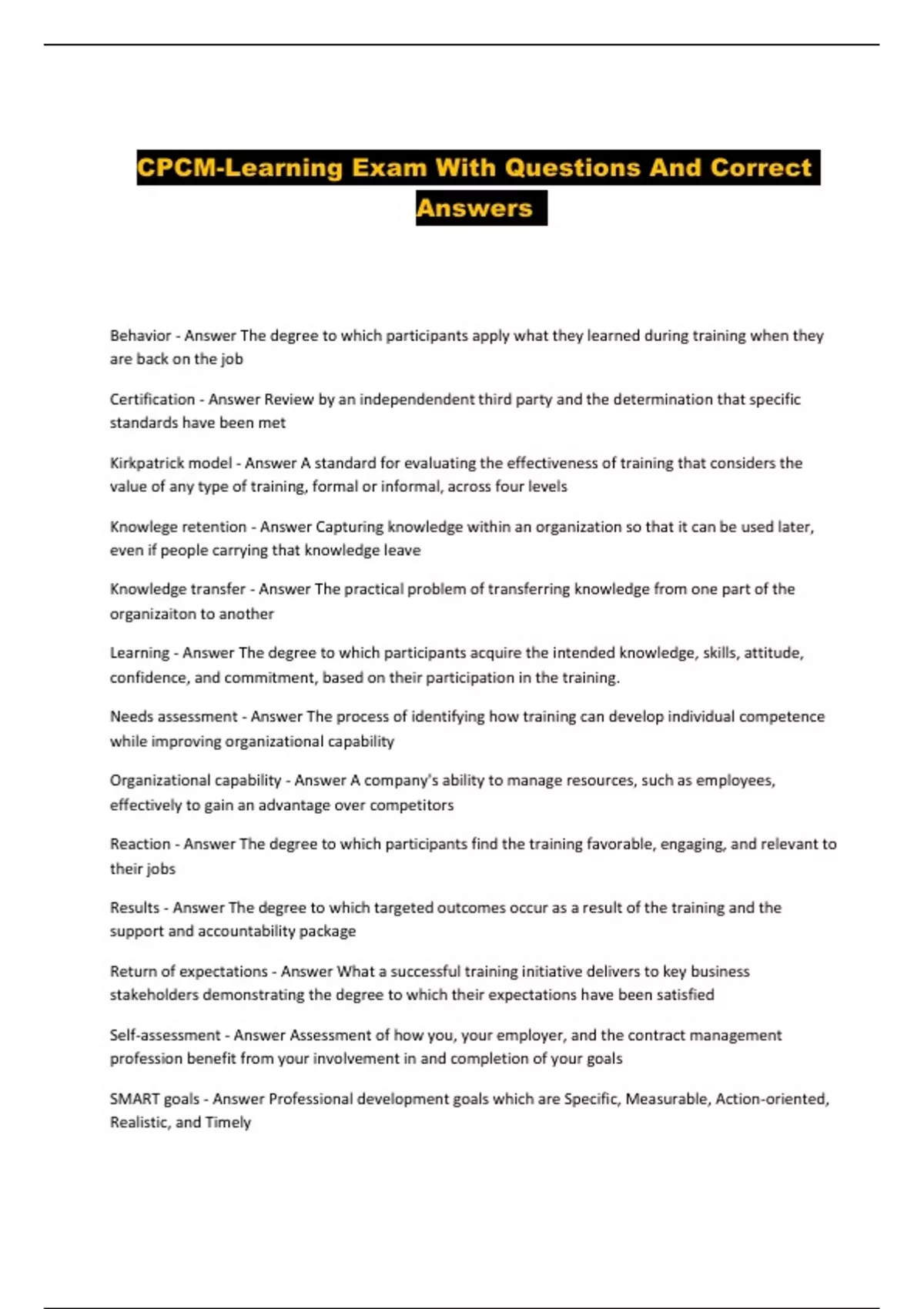 CPCM-Learning Exam With Questions And Correct Answers

Behavior - Answer The degree to which participants apply what they learned during training when they are back on the job

Certification - Answer Review by an independendent third party and the determination that specific standards have been met

Kirkpatrick model - Answer A standard for evaluating the effectiveness of training that considers the value of any type of training, formal or informal, across four levels

Knowlege retention - Answer Capturing knowledge within an organization so that it can be used later, even if people carrying that knowledge leave

Knowledge transfer - Answer The practical problem of transferring knowledge from one part of the organizaiton to another

Learning - Answer The degree to which participants acquire the intended knowledge, skills, attitude, confidence, and commitment, based on their participation in the training.

Needs assessment - Answer The process of identifying how training can develop individual competence while improving organizational capability

Organizational capability - Answer A company's ability to manage resources, such as employees, effectively to gain an advantage over competitors

Reaction - Answer The degree to which participants find the training favorable, engaging, and relevant to their jobs

Results - Answer The degree to which targeted outcomes occur as a result of the training and the support and accountability package

Return of expectations - Answer What a successful training initiative delivers to key business stakeholders demonstrating the degree to which their expectations have been satisfied

Self-assessment - Answer Assessment of how you, your employer, and the contract management profession benefit from your involvement in and completion of your goals

SMART goals - Answer Professional development goals which are Specific, Measurable, Action-oriented, Realistic, and Timely